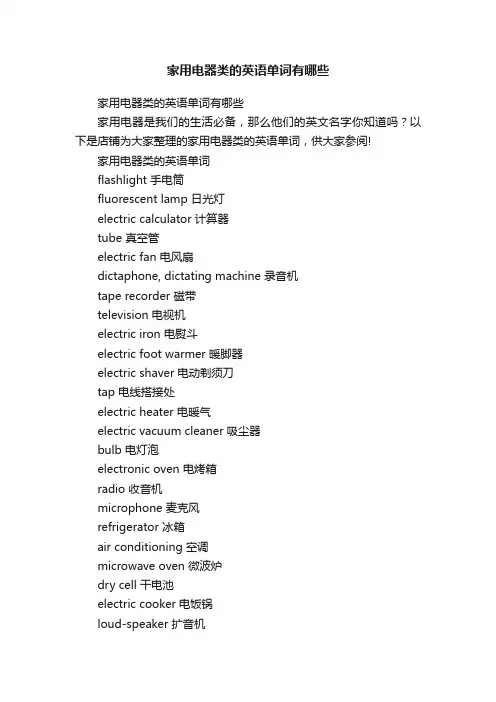 家用电器类的英语单词有哪些

家用电器类的英语单词有哪些

家用电器是我们的生活必备，那么他们的英文名字你知道吗？以下是店铺为大家整理的家用电器类的英语单词，供大家参阅!

家用电器类的英语单词

flashlight 手电筒

fluorescent lamp 日光灯

electric calculator 计算器

tube 真空管

electric fan 电风扇

dictaphone, dictating machine 录音机

tape recorder 磁带

television 电视机

electric iron 电熨斗

electric foot warmer 暖脚器

electric shaver 电动剃须刀

tap 电线搭接处

electric heater 电暖气

electric vacuum cleaner 吸尘器

bulb 电灯泡

electronic oven 电烤箱

radio 收音机

microphone 麦克风

refrigerator 冰箱

air conditioning 空调

microwave oven 微波炉

dry cell 干电池

electric cooker 电饭锅

loud-speaker 扩音机